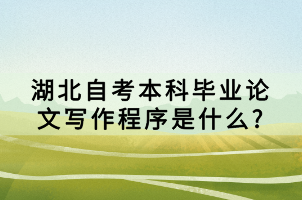 湖北自考本科毕业论文写作程序是什么?